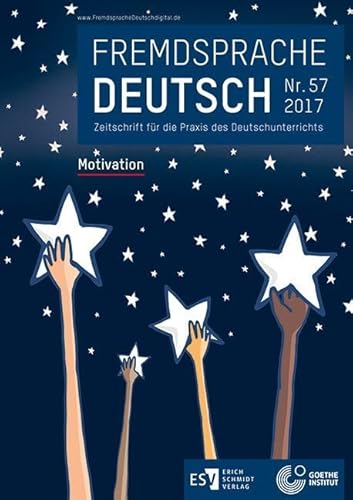 www.FremdspracheDeutschdigital.de

FREMDSPRACHE
DEUTSCH
Nr. 57
2017

Zeitschrift für die Praxis des Deutschunterrichts

Motivation

ESV ERICH SCHMIDT VERLAG

GOETHE INSTITUT